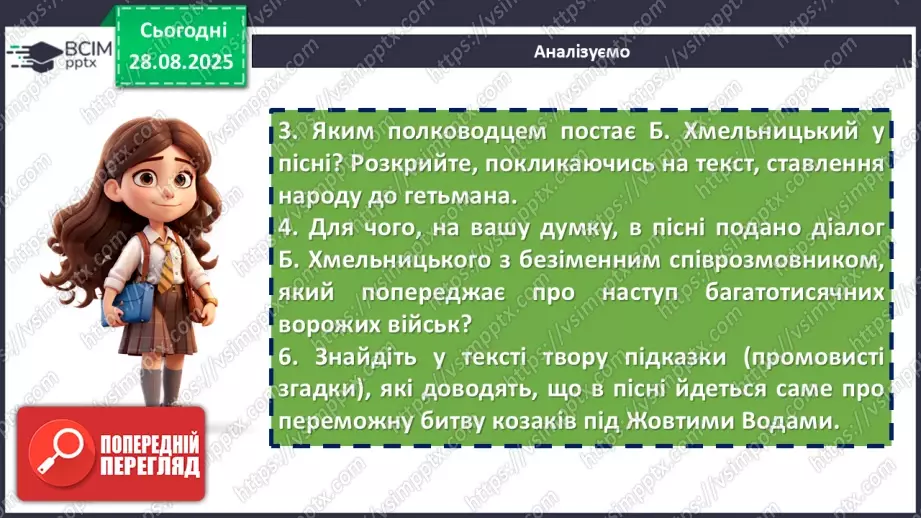 ВСІМ pptx

Сьогодні 28.08.2025

Аналізуємо

3. Яким полководцем постає Б. Хмельницький у пісні? Розкрийте, покликаючись на текст, ставлення народу до гетьмана.
4. Для чого, на вашу думку, в пісні подано діалог Б. Хмельницького з безіменним співрозмовником, який попереджає про наступ багатотисячних ворожих військ?
6. Знайдіть у тексті твору підказки (промовисті згадки), які доводять, що в пісні йдеться саме про переможну битву козаків під Жовтими Водами.

ПОПЕРЕДНІЙ ПЕРЕГЛЯД

https://vsimpptx.com